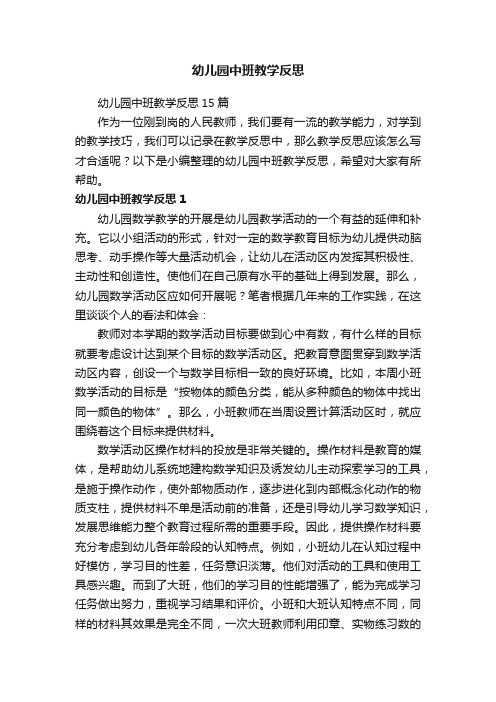 幼儿园中班教学反思

幼儿园中班教学反思15篇

作为一位刚到岗的人民教师，我们要有一流的教学能力，对学到的教学技巧，我们可以记录在教学反思中，那么教学反思应该怎么写才合适呢？以下是小编整理的幼儿园中班教学反思，希望对大家有所帮助。

幼儿园中班教学反思1

幼儿园数学教学的开展是幼儿园教学活动的一个有益的延伸和补充。它以小组活动的形式，针对一定的数学教育目标为幼儿提供动脑思考、动手操作等大量活动机会，让幼儿在活动区内发挥其积极性、主动性和创造性。使他们在自己原有水平的基础上得到发展。那么，幼儿园数学活动区应如何开展呢？笔者根据几年来的工作实践，在这里谈谈个人的看法和体会：

教师对本学期的数学活动目标要做到心中有数，有什么样的目标就要考虑设计达到某个目标的数学活动区。把教育意图贯穿到数学活动区内容，创设一个与数学目标相一致的良好环境。比如，本周小班数学活动的目标是“按物体的颜色分类，能从多种颜色的物体中找出同一颜色的物体”。那么，小班教师在当周设置计算活动区时，就应围绕着这个目标来提供材料。

数学活动区操作材料的投放是非常关键的。操作材料是教育的媒体，是帮助幼儿系统地建构数学知识及诱发幼儿主动探索学习的工具，是施于操作动作，使外部物质动作，逐步进化到内部概念化动作的物质支柱，提供材料不单是活动前的准备，还是引导幼儿学习数学知识，发展思维能力整个教育过程所需的重要手段。因此，提供操作材料要充分考虑到幼儿各年龄段的认知特点。例如，小班幼儿在认知过程中好模仿，学习目的性差，任务意识淡薄。他们对活动的工具和使用工具感兴趣。而到了大班，他们的学习目的性能增强了，能为完成学习任务做出努力，重视学习结果和评价。小班和大班认知特点不同，同样的材料其效果是完全不同，一次大班教师利用印章、实物练习数的